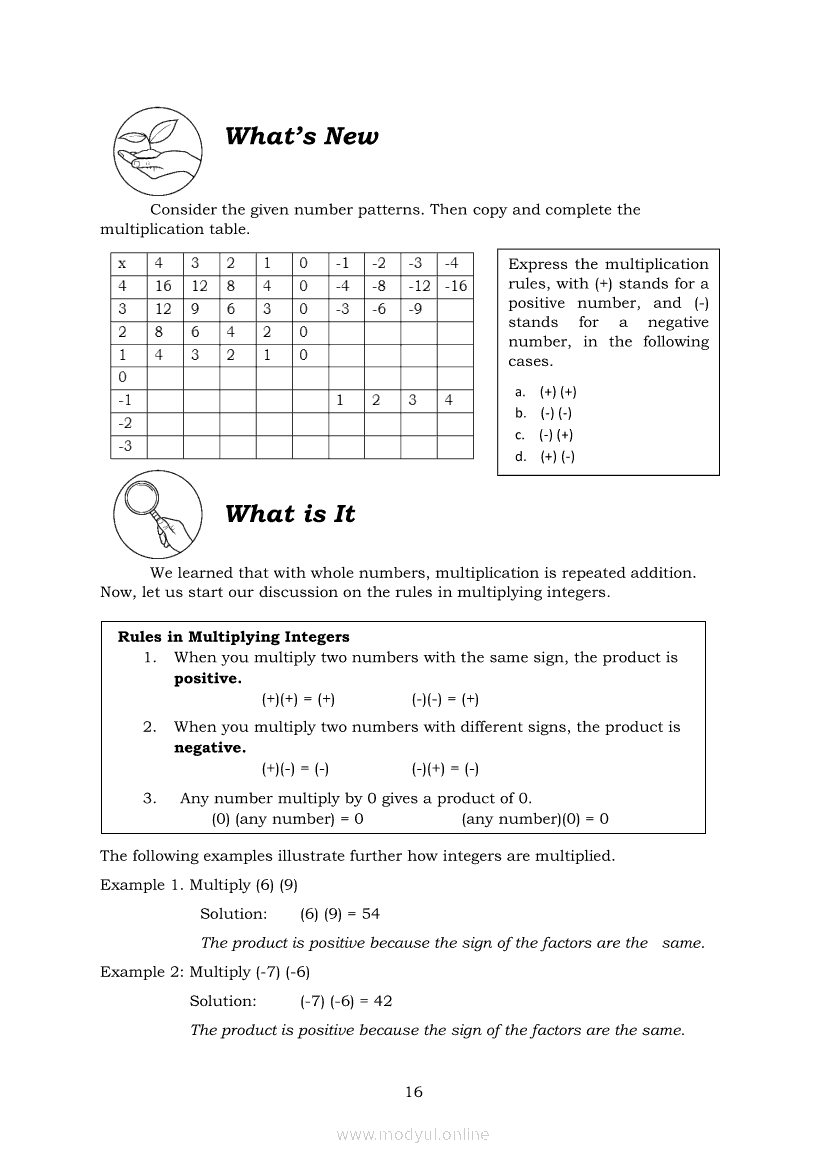 What's New

Consider the given number patterns. Then copy and complete the multiplication table.

| x | 4 | 3 | 2 | 1 | 0 | -1 | -2 | -3 | -4 |
|---|---|---|---|---|---|---|---|---|---|
| 4 | 16 | 12 | 8 | 4 | 0 | -4 | -8 | -12 | -16 |
| 3 | 12 | 9 | 6 | 3 | 0 | -3 | -6 | -9 | |
| 2 | 8 | 6 | 4 | 2 | 0 | | | | |
| 1 | 4 | 3 | 2 | 1 | 0 | | | | |
| 0 | | | | | | | | | |
| -1 | | | | | | 1 | 2 | 3 | 4 |
| -2 | | | | | | | | | |
| -3 | | | | | | | | | |

Express the multiplication rules, with (+) stands for a positive number, and (-) stands for a negative number, in the following cases.

a. (+) (+)
b. (-) (-)
c. (-) (+)
d. (+) (-)

What is It

We learned that with whole numbers, multiplication is repeated addition. Now, let us start our discussion on the rules in multiplying integers.

Rules in Multiplying Integers
1. When you multiply two numbers with the same sign, the product is positive.
(+)(+) = (+) (-)(-) = (+)
2. When you multiply two numbers with different signs, the product is negative.
(+)(-) = (-) (-)(+) = (-)
3. Any number multiply by 0 gives a product of 0.
(0) (any number) = 0 (any number)(0) = 0

The following examples illustrate further how integers are multiplied.

Example 1. Multiply (6) (9)

Solution: (6) (9) = 54

The product is positive because the sign of the factors are the same.

Example 2: Multiply (-7) (-6)

Solution: (-7) (-6) = 42

The product is positive because the sign of the factors are the same.

16

www.modyul.online